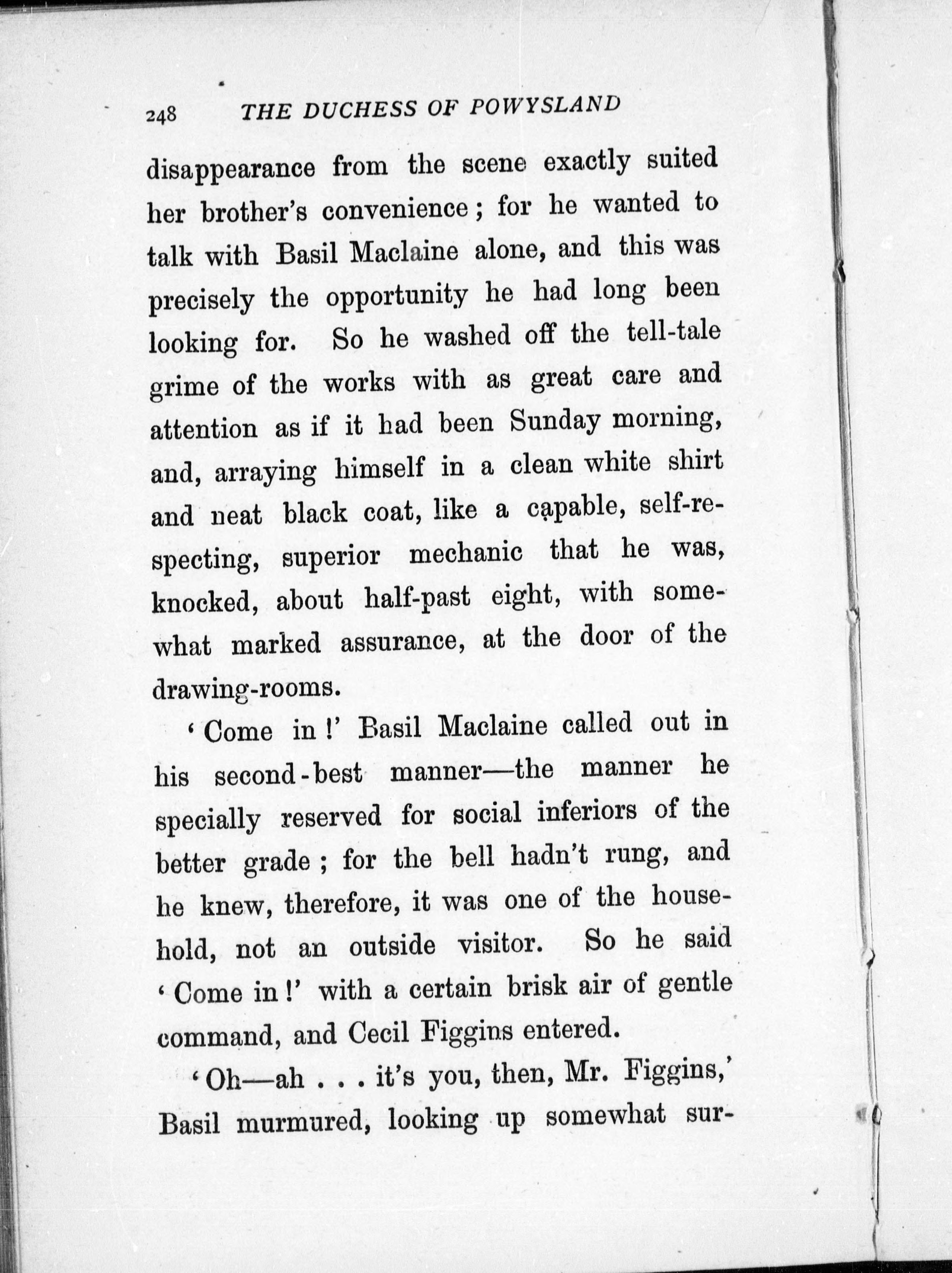 248 THE DUCHESS OF POWYSLAND

disappearance from the scene exactly suited her brother's convenience; for he wanted to talk with Basil Maclaine alone, and this was precisely the opportunity he had long been looking for. So he washed off the tell-tale grime of the works with as great care and attention as if it had been Sunday morning, and, arraying himself in a clean white shirt and neat black coat, like a capable, self-respecting, superior mechanic that he was, knocked, about half-past eight, with somewhat marked assurance, at the door of the drawing-rooms.

'Come in!' Basil Maclaine called out in his second-best manner—the manner he specially reserved for social inferiors of the better grade; for the bell hadn't rung, and he knew, therefore, it was one of the household, not an outside visitor. So he said 'Come in!' with a certain brisk air of gentle command, and Cecil Figgins entered.

'Oh—ah . . . it's you, then, Mr. Figgins,' Basil murmured, looking up somewhat sur-